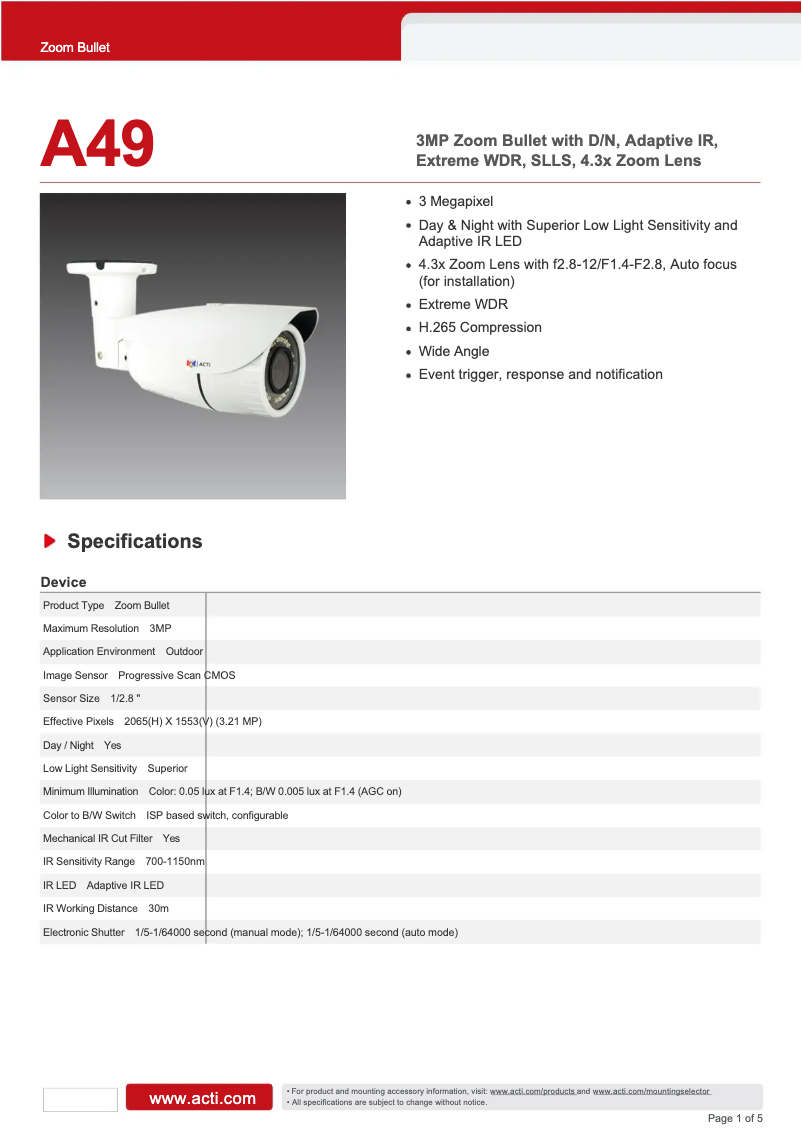 Zoom Bullet

A49

3MP Zoom Bullet with D/N, Adaptive IR, Extreme WDR, SLLS, 4.3x Zoom Lens

ACTi

- 3 Megapixel
- Day & Night with Superior Low Light Sensitivity and Adaptive IR LED
- 4.3x Zoom Lens with f2.8-12/F1.4-F2.8, Auto focus (for installation)
- Extreme WDR
- H.265 Compression
- Wide Angle
- Event trigger, response and notification

Specifications

Device

| | |
|---|---|
| Product Type | Zoom Bullet |
| Maximum Resolution | 3MP |
| Application Environment | Outdoor |
| Image Sensor | Progressive Scan CMOS |
| Sensor Size | 1/2.8 " |
| Effective Pixels | 2065(H) X 1553(V) (3.21 MP) |
| Day / Night | Yes |
| Low Light Sensitivity | Superior |
| Minimum Illumination | Color: 0.05 lux at F1.4; B/W 0.005 lux at F1.4 (AGC on) |
| Color to B/W Switch | ISP based switch, configurable |
| Mechanical IR Cut Filter | Yes |
| IR Sensitivity Range | 700-1150nm |
| IR LED | Adaptive IR LED |
| IR Working Distance | 30m |
| Electronic Shutter | 1/5-1/64000 second (manual mode); 1/5-1/64000 second (auto mode) |

www.acti.com

• For product and mounting accessory information, visit: www.acti.com/products and www.acti.com/mountingselector
• All specifications are subject to change without notice.

Page 1 of 5